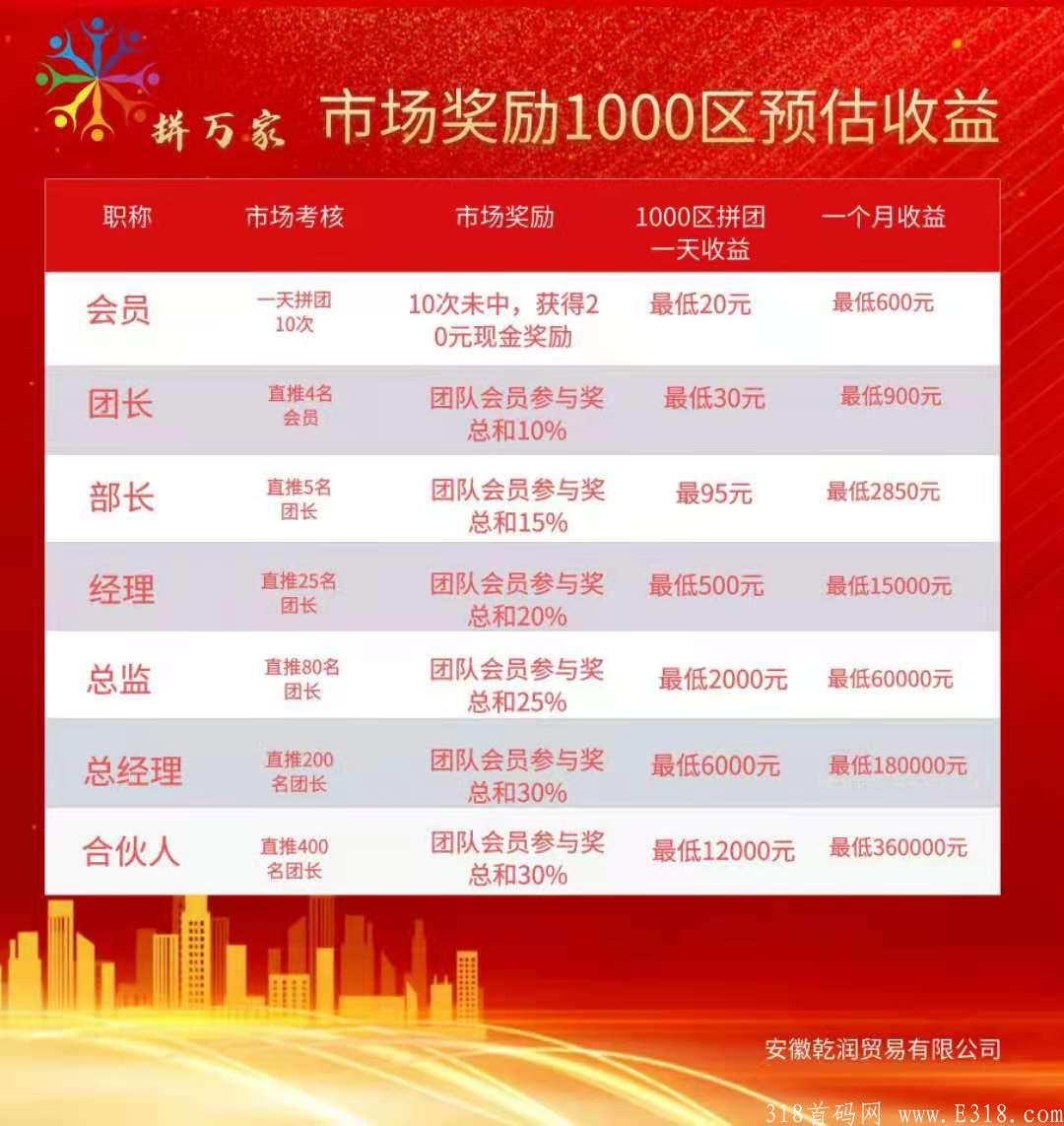 拼万家 市场奖励1000区预估收益

| 职称 | 市场考核 | 市场奖励 | 1000区拼团一天收益 | 一个月收益 |
|---|---|---|---|---|
| 会员 | 一天拼团10次 | 10次未中，获得20元现金奖励 | 最低20元 | 最低600元 |
| 团长 | 直推4名会员 | 团队会员参与奖总和10% | 最低30元 | 最低900元 |
| 部长 | 直推5名团长 | 团队会员参与奖总和15% | 最95元 | 最低2850元 |
| 经理 | 直推25名团长 | 团队会员参与奖总和20% | 最低500元 | 最低15000元 |
| 总监 | 直推80名团长 | 团队会员参与奖总和25% | 最低2000元 | 最低60000元 |
| 总经理 | 直推200名团长 | 团队会员参与奖总和30% | 最低6000元 | 最低180000元 |
| 合伙人 | 直推400名团长 | 团队会员参与奖总和30% | 最低12000元 | 最低360000元 |

安徽乾润贸易有限公司

318首码网 www.E318.com